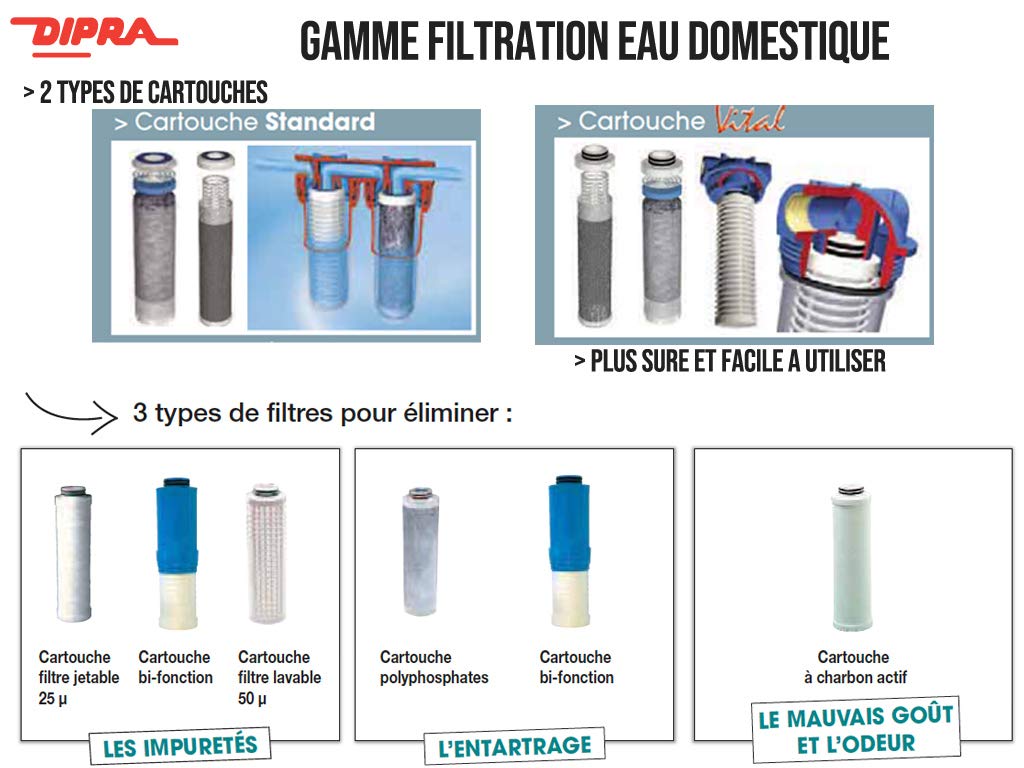 DIPRA

GAMME FILTRATION EAU DOMESTIQUE

> 2 TYPES DE CARTOUCHES

> Cartouche Standard

> Cartouche Vital

> PLUS SURE ET FACILE A UTILISER

3 types de filtres pour éliminer :

Cartouche filtre jetable 25 µ

Cartouche bi-fonction

Cartouche filtre lavable 50 µ

LES IMPURETÉS

Cartouche polyphosphates

Cartouche bi-fonction

L'ENTARTRAGE

Cartouche à charbon actif

LE MAUVAIS GOÛT ET L'ODEUR